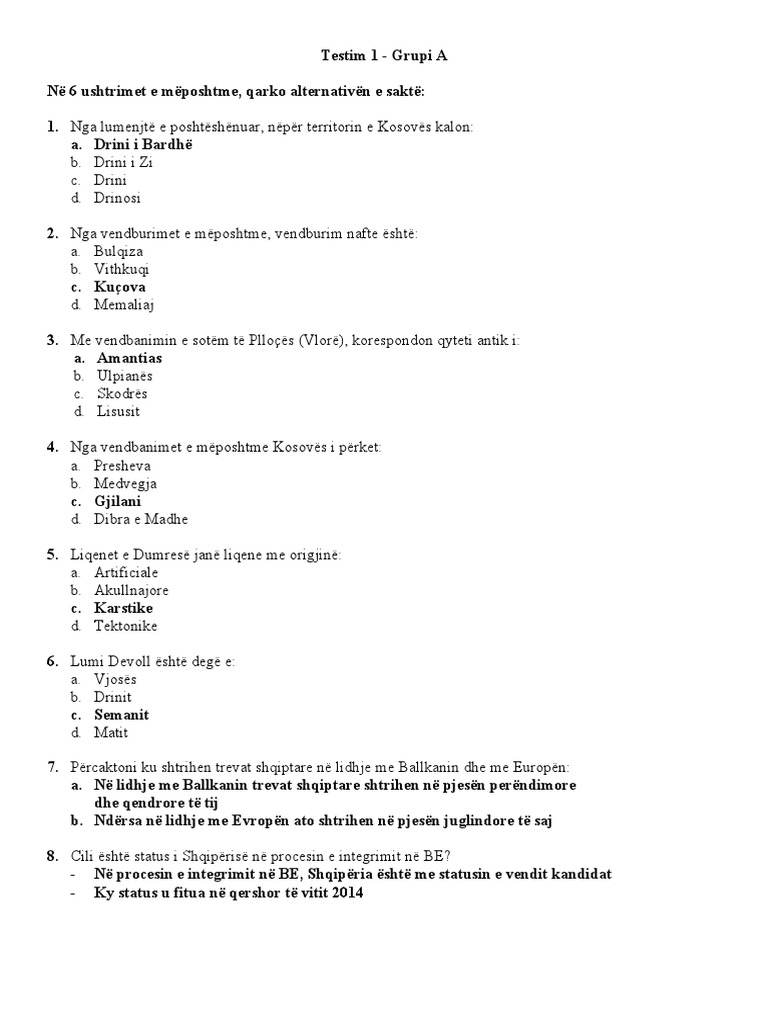 Testim 1 - Grupi A

Në 6 ushtrimet e mëposhtme, qarko alternativën e saktë:

1. Nga lumenjtë e poshtëshënuar, nëpër territorin e Kosovës kalon:
a. Drini i Bardhë
b. Drini i Zi
c. Drini
d. Drinosi

2. Nga vendburimet e mëposhtme, vendburim nafte është:
a. Bulqiza
b. Vithkuqi
c. Kuçova
d. Memaliaj

3. Me vendbanimin e sotëm të Plloçës (Vlorë), korespondon qyteti antik i:
a. Amantias
b. Ulpianës
c. Skodrës
d. Lisusit

4. Nga vendbanimet e mëposhtme Kosovës i përket:
a. Presheva
b. Medvegja
c. Gjilani
d. Dibra e Madhe

5. Liqenet e Dumresë janë liqene me origjinë:
a. Artificiale
b. Akullnajore
c. Karstike
d. Tektonike

6. Lumi Devoll është degë e:
a. Vjosës
b. Drinit
c. Semanit
d. Matit

7. Përcaktoni ku shtrihen trevat shqiptare në lidhje me Ballkanin dhe me Europën:
a. Në lidhje me Ballkanin trevat shqiptare shtrihen në pjesën perëndimore dhe qendrore të tij
b. Ndërsa në lidhje me Evropën ato shtrihen në pjesën juglindore të saj

8. Cili është status i Shqipërisë në procesin e integrimit në BE?
- Në procesin e integrimit në BE, Shqipëria është me statusin e vendit kandidat
- Ky status u fitua në qershor të vitit 2014